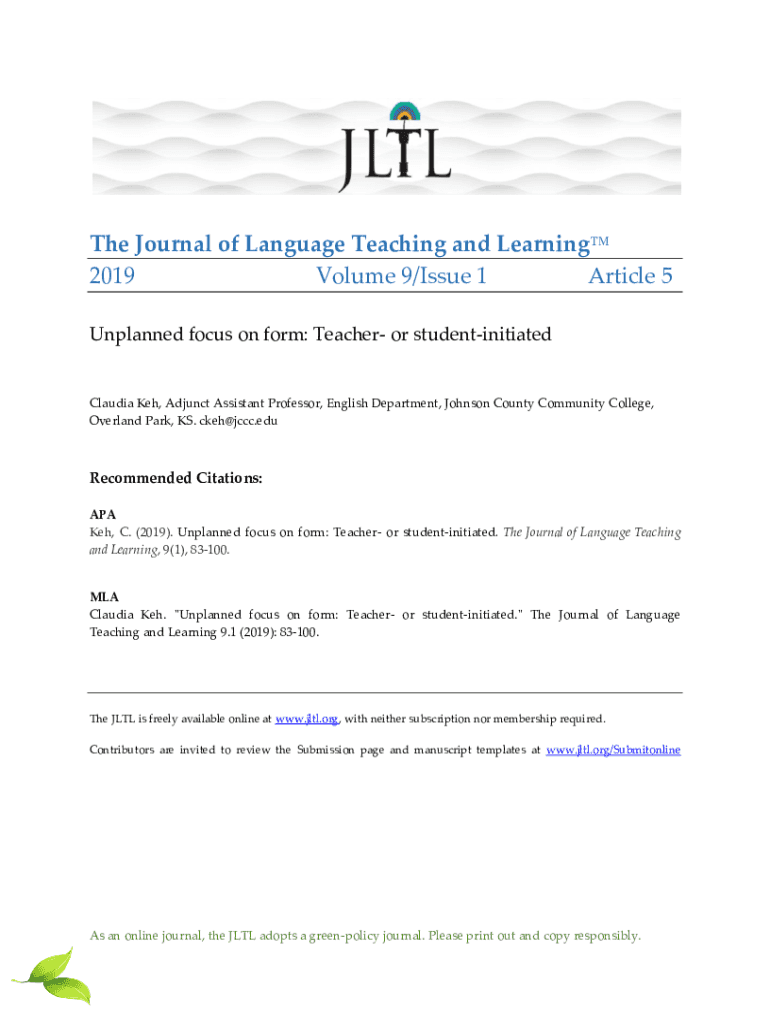 JLTL

The Journal of Language Teaching and Learning™
2019 Volume 9/Issue 1 Article 5

Unplanned focus on form: Teacher- or student-initiated

Claudia Keh, Adjunct Assistant Professor, English Department, Johnson County Community College, Overland Park, KS. ckeh@jccc.edu

Recommended Citations:

APA
Keh, C. (2019). Unplanned focus on form: Teacher- or student-initiated. The Journal of Language Teaching and Learning, 9(1), 83-100.

MLA
Claudia Keh. "Unplanned focus on form: Teacher- or student-initiated." The Journal of Language Teaching and Learning 9.1 (2019): 83-100.

The JLTL is freely available online at www.jltl.org, with neither subscription nor membership required.

Contributors are invited to review the Submission page and manuscript templates at www.jltl.org/Submitonline

As an online journal, the JLTL adopts a green-policy journal. Please print out and copy responsibly.